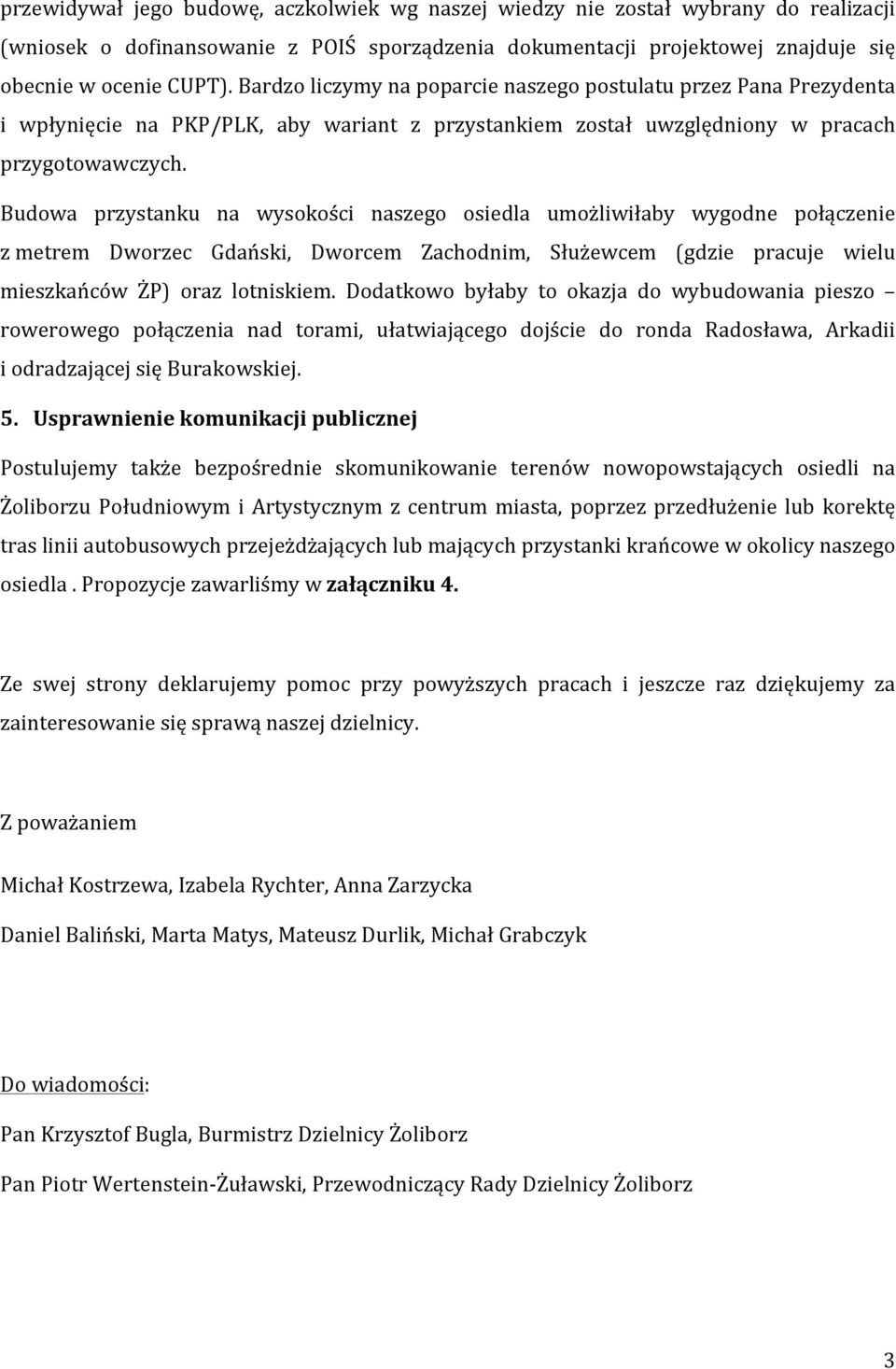 przewidywał jego budowę, aczkolwiek wg naszej wiedzy nie został wybrany do realizacji (wniosek o dofinansowanie z POIŚ sporządzenia dokumentacji projektowej znajduje się obecnie w ocenie CUPT). Bardzo liczymy na poparcie naszego postulatu przez Pana Prezydenta i wpłynięcie na PKP/PLK, aby wariant z przystankiem został uwzględniony w pracach przygotowawczych.

Budowa przystanku na wysokości naszego osiedla umożliwiłaby wygodne połączenie z metrem Dworzec Gdański, Dworcem Zachodnim, Służewcem (gdzie pracuje wielu mieszkańców ŻP) oraz lotniskiem. Dodatkowo byłaby to okazja do wybudowania pieszo – rowerowego połączenia nad torami, ułatwiającego dojście do ronda Radosława, Arkadii i odradzającej się Burakowskiej.

5. Usprawnienie komunikacji publicznej

Postulujemy także bezpośrednie skomunikowanie terenów nowopowstających osiedli na Żoliborzu Południowym i Artystycznym z centrum miasta, poprzez przedłużenie lub korektę tras linii autobusowych przejeżdżających lub mających przystanki krańcowe w okolicy naszego osiedla . Propozycje zawarliśmy w załączniku 4.

Ze swej strony deklarujemy pomoc przy powyższych pracach i jeszcze raz dziękujemy za zainteresowanie się sprawą naszej dzielnicy.

Z poważaniem

Michał Kostrzewa, Izabela Rychter, Anna Zarzycka

Daniel Baliński, Marta Matys, Mateusz Durlik, Michał Grabczyk

Do wiadomości:

Pan Krzysztof Bugla, Burmistrz Dzielnicy Żoliborz

Pan Piotr Wertenstein-Żuławski, Przewodniczący Rady Dzielnicy Żoliborz

3